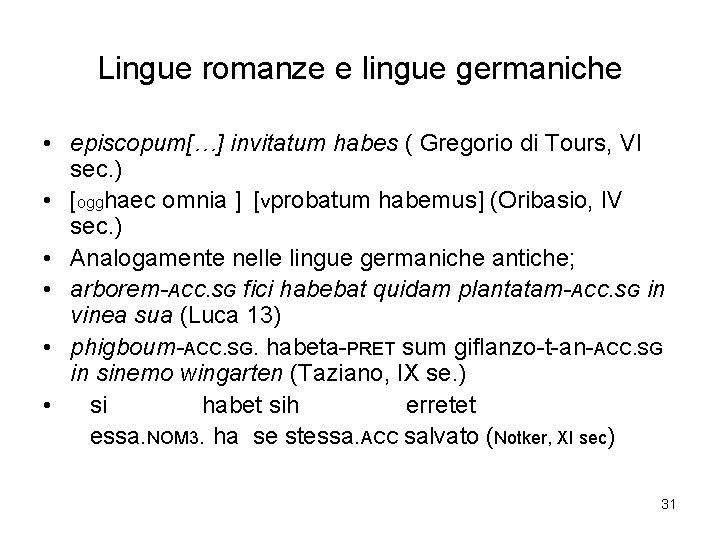 Lingue romanze e lingue germaniche

• episcopum[…] invitatum habes ( Gregorio di Tours, VI sec.)
• [ogghaec omnia ] [vprobatum habemus] (Oribasio, IV sec.)
• Analogamente nelle lingue germaniche antiche;
• arborem-ACC.SG fici habebat quidam plantatam-ACC.SG in vinea sua (Luca 13)
• phigboum-ACC.SG. habeta-PRET sum giflanzo-t-an-ACC.SG in sinemo wingarten (Taziano, IX se.)
• si habet sih erretet
essa.NOM3. ha se stessa.ACC salvato (Notker, XI sec)

31